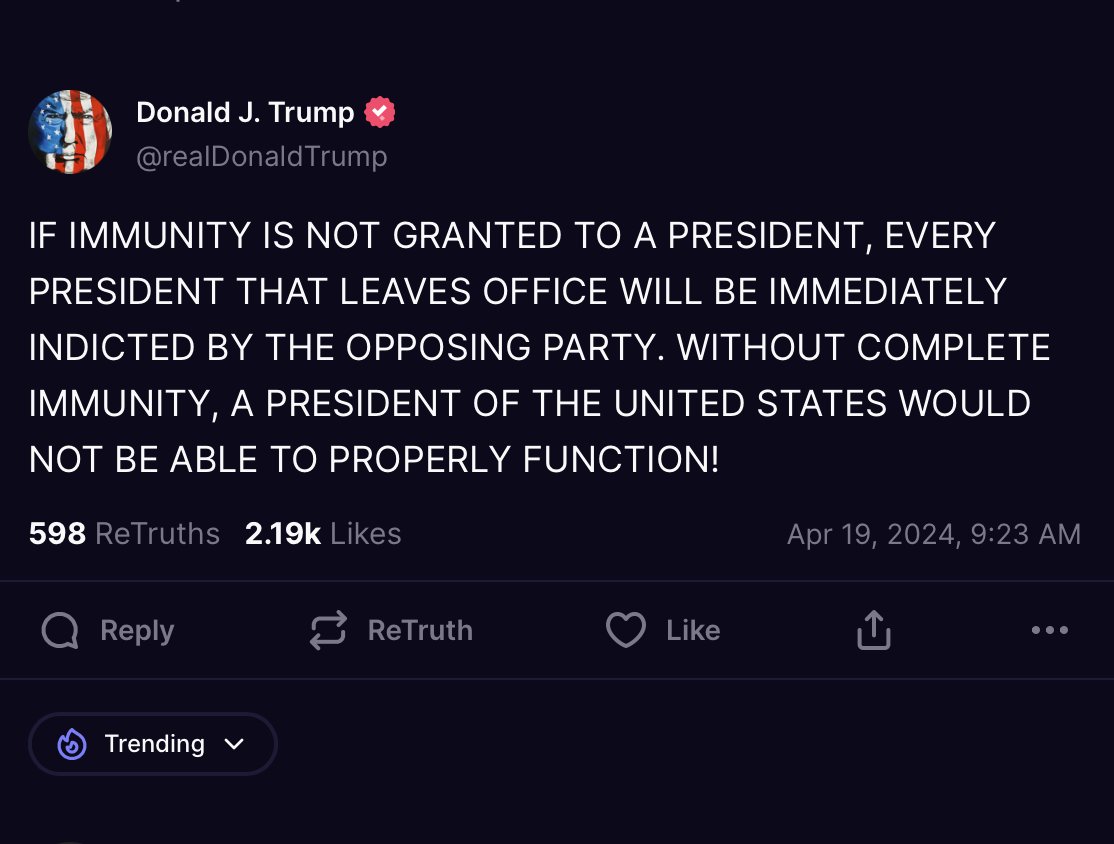 Donald J. Trump
@realDonaldTrump

IF IMMUNITY IS NOT GRANTED TO A PRESIDENT, EVERY PRESIDENT THAT LEAVES OFFICE WILL BE IMMEDIATELY INDICTED BY THE OPPOSING PARTY. WITHOUT COMPLETE IMMUNITY, A PRESIDENT OF THE UNITED STATES WOULD NOT BE ABLE TO PROPERLY FUNCTION!

598 ReTruths 2.19k Likes Apr 19, 2024, 9:23 AM

Reply ReTruth Like

Trending